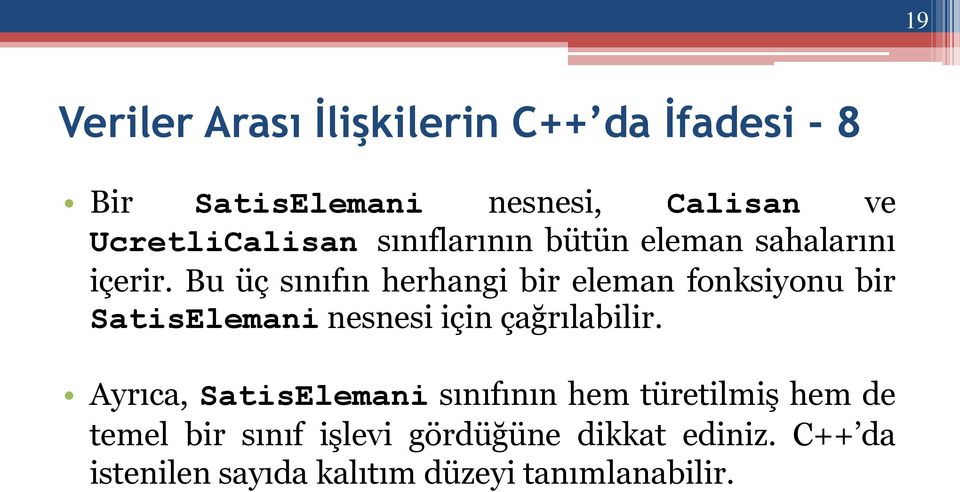 19

Veriler Arası İlişkilerin C++'da İfadesi - 8

• Bir SatisElemani nesnesi, Calisan ve UcretliCalisan sınıflarının bütün eleman sahalarını içerir. Bu üç sınıfın herhangi bir eleman fonksiyonu bir SatisElemani nesnesi için çağrılabilir.

• Ayrıca, SatisElemani sınıfının hem türetilmiş hem de temel bir sınıf işlevi gördüğüne dikkat ediniz. C++'da istenilen sayıda kalıtım düzeyi tanımlanabilir.